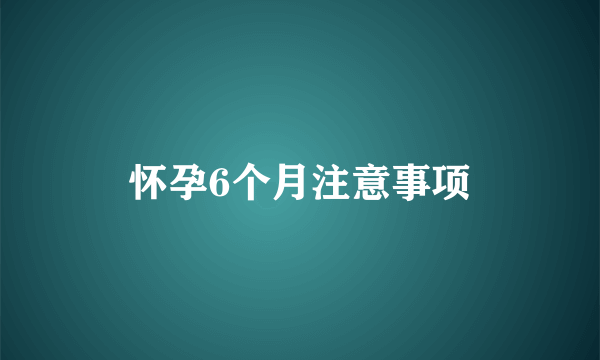 怀孕6个月注意事项